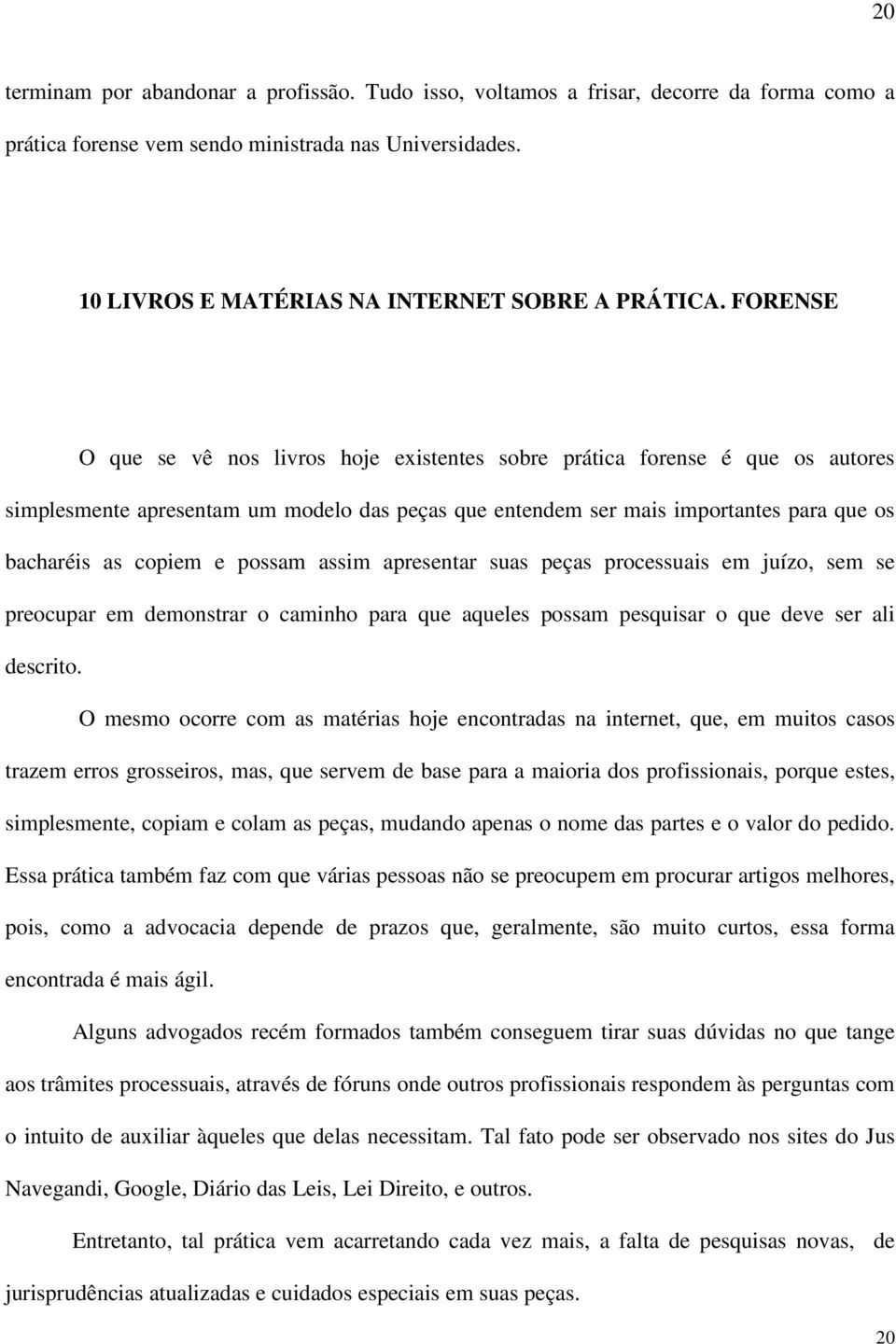 20

terminam por abandonar a profissão. Tudo isso, voltamos a frisar, decorre da forma como a prática forense vem sendo ministrada nas Universidades.

10 LIVROS E MATÉRIAS NA INTERNET SOBRE A PRÁTICA. FORENSE

O que se vê nos livros hoje existentes sobre prática forense é que os autores simplesmente apresentam um modelo das peças que entendem ser mais importantes para que os bacharéis as copiem e possam assim apresentar suas peças processuais em juízo, sem se preocupar em demonstrar o caminho para que aqueles possam pesquisar o que deve ser ali descrito.

O mesmo ocorre com as matérias hoje encontradas na internet, que, em muitos casos trazem erros grosseiros, mas, que servem de base para a maioria dos profissionais, porque estes, simplesmente, copiam e colam as peças, mudando apenas o nome das partes e o valor do pedido. Essa prática também faz com que várias pessoas não se preocupem em procurar artigos melhores, pois, como a advocacia depende de prazos que, geralmente, são muito curtos, essa forma encontrada é mais ágil.

Alguns advogados recém formados também conseguem tirar suas dúvidas no que tange aos trâmites processuais, através de fóruns onde outros profissionais respondem às perguntas com o intuito de auxiliar àqueles que delas necessitam. Tal fato pode ser observado nos sites do Jus Navegandi, Google, Diário das Leis, Lei Direito, e outros.

Entretanto, tal prática vem acarretando cada vez mais, a falta de pesquisas novas, de jurisprudências atualizadas e cuidados especiais em suas peças.

20